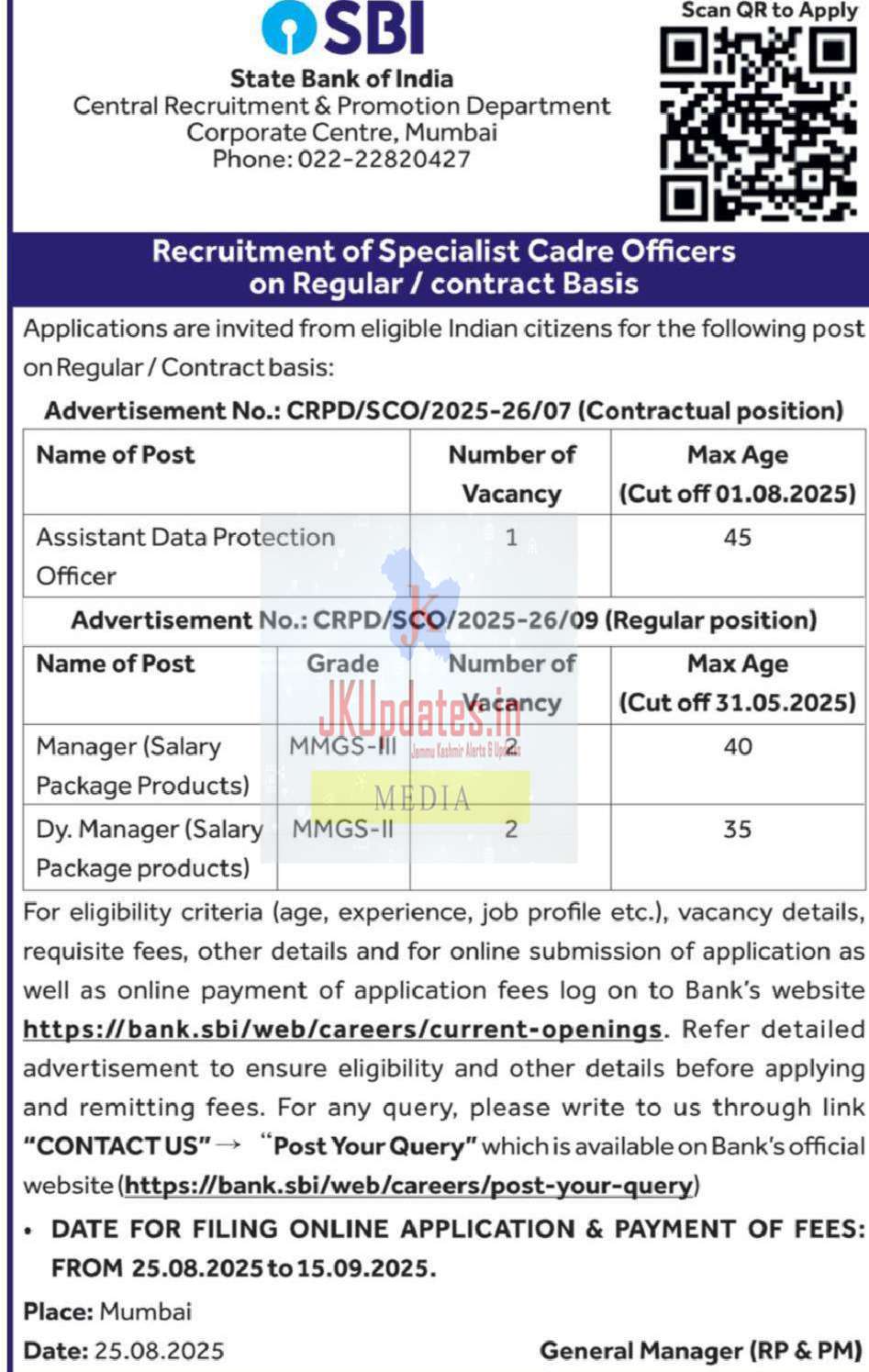 SBI

State Bank of India
Central Recruitment & Promotion Department
Corporate Centre, Mumbai
Phone: 022-22820427

Scan QR to Apply

Recruitment of Specialist Cadre Officers on Regular / contract Basis

Applications are invited from eligible Indian citizens for the following post on Regular / Contract basis:

Advertisement No.: CRPD/SCO/2025-26/07 (Contractual position)

| Name of Post | Number of Vacancy | Max Age (Cut off 01.08.2025) |
|---|---|---|
| Assistant Data Protection Officer | 1 | 45 |

Advertisement No.: CRPD/SCO/2025-26/09 (Regular position)

| Name of Post | Grade | Number of Vacancy | Max Age (Cut off 31.05.2025) |
|---|---|---|---|
| Manager (Salary Package Products) | MMGS-III | 2 | 40 |
| Dy. Manager (Salary Package products) | MMGS-II | 2 | 35 |

JKUpdates.in
Jammu Kashmir Alerts & Updates
MEDIA

For eligibility criteria (age, experience, job profile etc.), vacancy details, requisite fees, other details and for online submission of application as well as online payment of application fees log on to Bank's website https://bank.sbi/web/careers/current-openings. Refer detailed advertisement to ensure eligibility and other details before applying and remitting fees. For any query, please write to us through link "CONTACT US" → "Post Your Query" which is available on Bank's official website (https://bank.sbi/web/careers/post-your-query)

• DATE FOR FILING ONLINE APPLICATION & PAYMENT OF FEES: FROM 25.08.2025 to 15.09.2025.

Place: Mumbai
Date: 25.08.2025

General Manager (RP & PM)